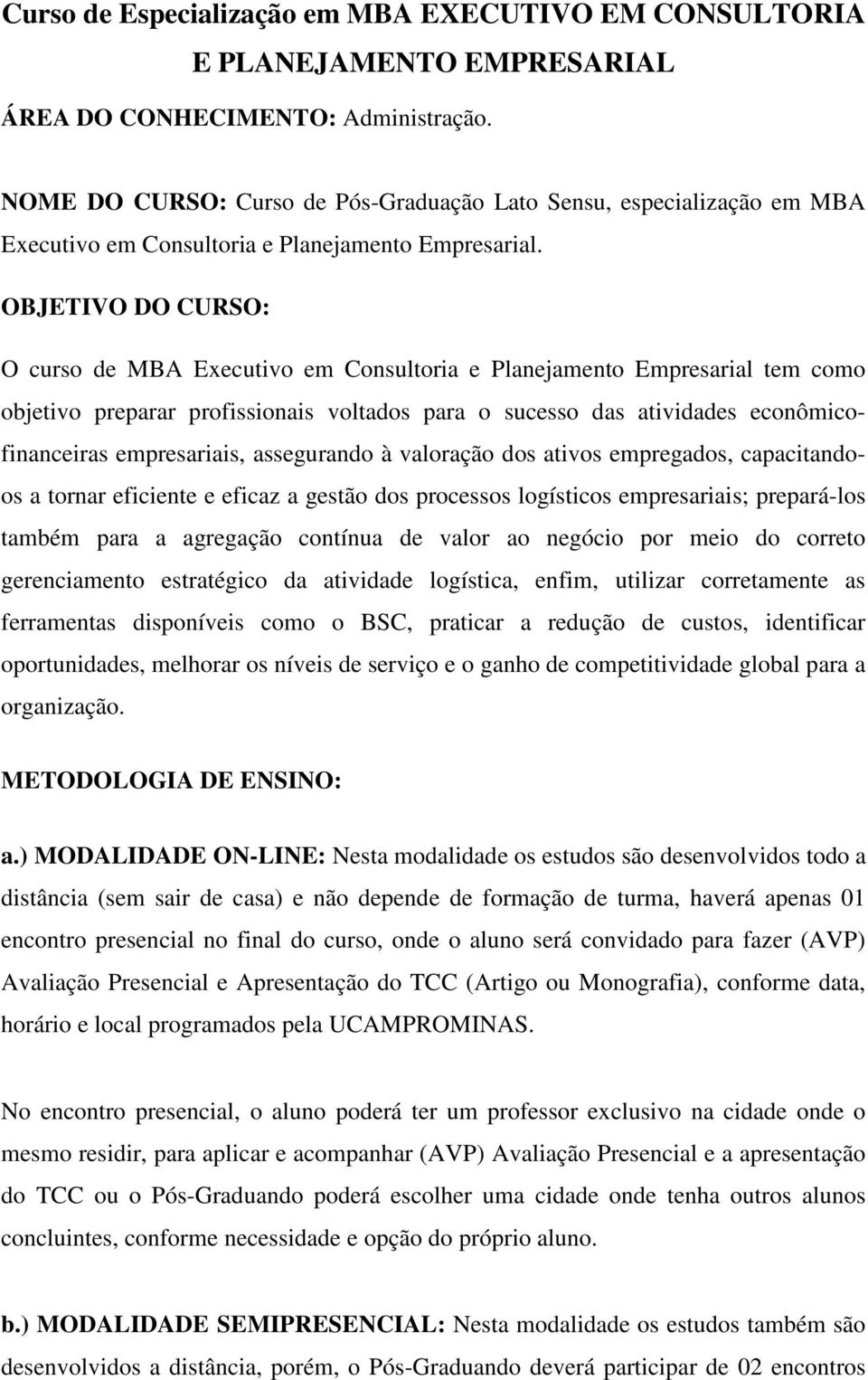 Curso de Especialização em MBA EXECUTIVO EM CONSULTORIA E PLANEJAMENTO EMPRESARIAL

ÁREA DO CONHECIMENTO: Administração.

NOME DO CURSO: Curso de Pós-Graduação Lato Sensu, especialização em MBA Executivo em Consultoria e Planejamento Empresarial.

OBJETIVO DO CURSO:

O curso de MBA Executivo em Consultoria e Planejamento Empresarial tem como objetivo preparar profissionais voltados para o sucesso das atividades econômico-financeiras empresariais, assegurando à valoração dos ativos empregados, capacitando-os a tornar eficiente e eficaz a gestão dos processos logísticos empresariais; prepará-los também para a agregação contínua de valor ao negócio por meio do correto gerenciamento estratégico da atividade logística, enfim, utilizar corretamente as ferramentas disponíveis como o BSC, praticar a redução de custos, identificar oportunidades, melhorar os níveis de serviço e o ganho de competitividade global para a organização.

METODOLOGIA DE ENSINO:

a.) MODALIDADE ON-LINE: Nesta modalidade os estudos são desenvolvidos todo a distância (sem sair de casa) e não depende de formação de turma, haverá apenas 01 encontro presencial no final do curso, onde o aluno será convidado para fazer (AVP) Avaliação Presencial e Apresentação do TCC (Artigo ou Monografia), conforme data, horário e local programados pela UCAMPROMINAS.

No encontro presencial, o aluno poderá ter um professor exclusivo na cidade onde o mesmo residir, para aplicar e acompanhar (AVP) Avaliação Presencial e a apresentação do TCC ou o Pós-Graduando poderá escolher uma cidade onde tenha outros alunos concluintes, conforme necessidade e opção do próprio aluno.

b.) MODALIDADE SEMIPRESENCIAL: Nesta modalidade os estudos também são desenvolvidos a distância, porém, o Pós-Graduando deverá participar de 02 encontros